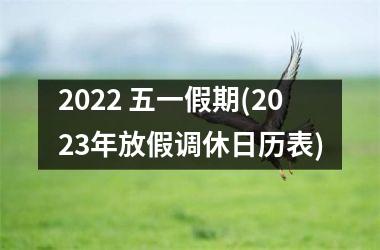 2022 五一假期(2023年放假调休日历表)